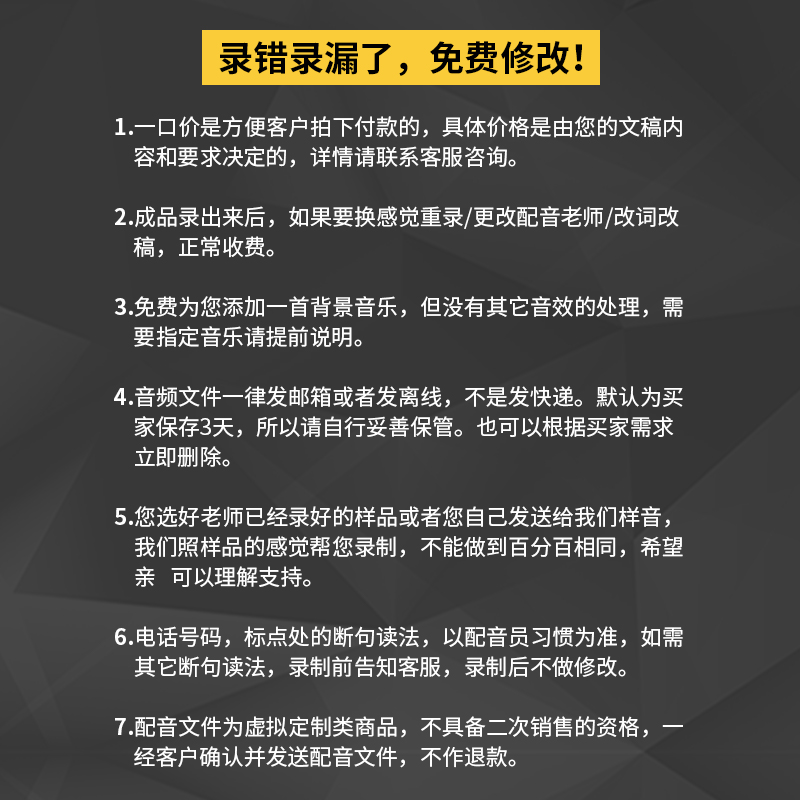 录错录漏了，免费修改！

1.一口价是方便客户拍下付款的，具体价格是由您的文稿内容和要求决定的，详情请联系客服咨询。

2.成品录出来后，如果要换感觉重录/更改配音老师/改词改稿，正常收费。

3.免费为您添加一首背景音乐，但没有其它音效的处理，需要指定音乐请提前说明。

4.音频文件一律发邮箱或者发离线，不是发快递。默认为买家保存3天，所以请自行妥善保管。也可以根据买家需求立即删除。

5.您选好老师已经录好的样品或者您自己发送给我们样音，我们照样品的感觉帮您录制，不能做到百分百相同，希望亲 可以理解支持。

6.电话号码，标点处的断句读法，以配音员习惯为准，如需其它断句读法，录制前告知客服，录制后不做修改。

7.配音文件为虚拟定制类商品，不具备二次销售的资格，一经客户确认并发送配音文件，不作退款。